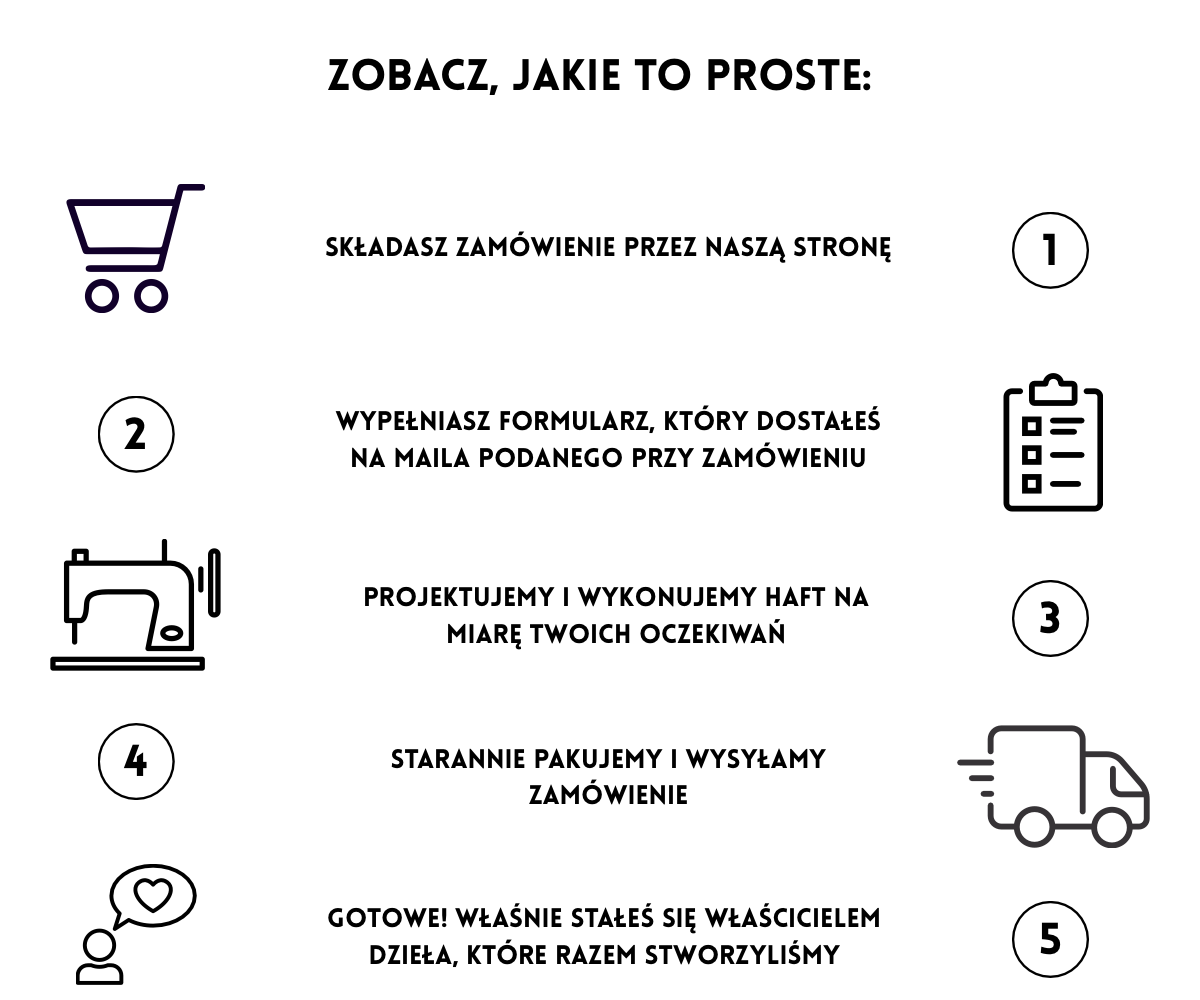 ZOBACZ, JAKIE TO PROSTE:

SKŁADASZ ZAMÓWIENIE PRZEZ NASZĄ STRONĘ

1

2

WYPEŁNIASZ FORMULARZ, KTÓRY DOSTAŁEŚ NA MAILA PODANEGO PRZY ZAMÓWIENIU

PROJEKTUJEMY I WYKONUJEMY HAFT NA MIARĘ TWOICH OCZEKIWAŃ

3

4

STARANNIE PAKUJEMY I WYSYŁAMY ZAMÓWIENIE

GOTOWE! WŁAŚNIE STAŁEŚ SIĘ WŁAŚCICIELEM DZIEŁA, KTÓRE RAZEM STWORZYLIŚMY

5